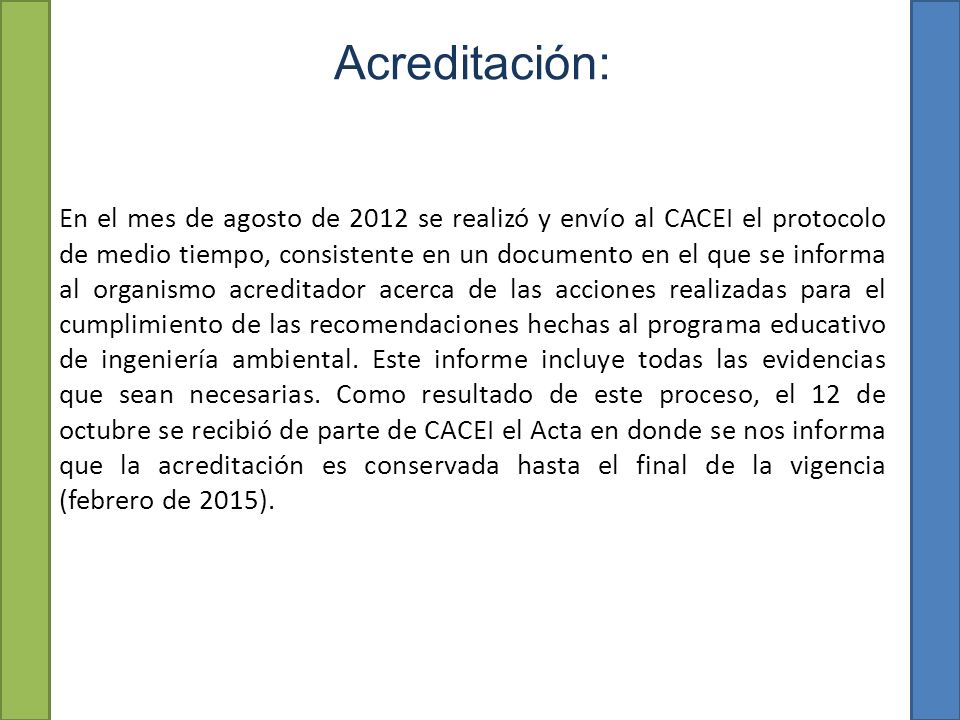 Acreditación:

En el mes de agosto de 2012 se realizó y envío al CACEI el protocolo de medio tiempo, consistente en un documento en el que se informa al organismo acreditador acerca de las acciones realizadas para el cumplimiento de las recomendaciones hechas al programa educativo de ingeniería ambiental. Este informe incluye todas las evidencias que sean necesarias. Como resultado de este proceso, el 12 de octubre se recibió de parte de CACEI el Acta en donde se nos informa que la acreditación es conservada hasta el final de la vigencia (febrero de 2015).